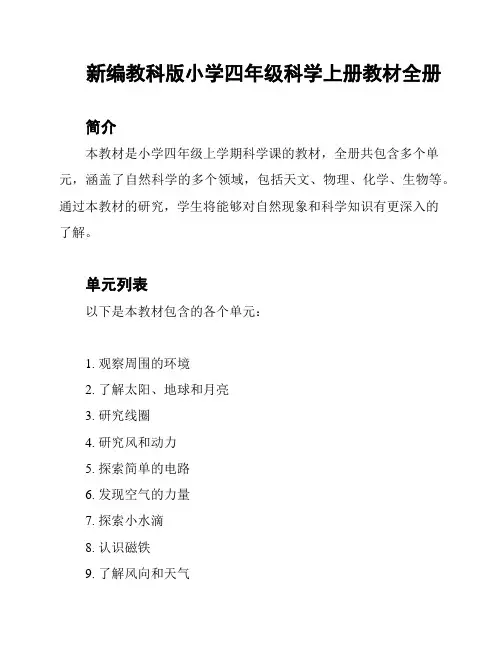 新编教科版小学四年级科学上册教材全册

简介

本教材是小学四年级上学期科学课的教材，全册共包含多个单元，涵盖了自然科学的多个领域，包括天文、物理、化学、生物等。通过本教材的研究，学生将能够对自然现象和科学知识有更深入的了解。

单元列表

以下是本教材包含的各个单元：

1. 观察周围的环境
2. 了解太阳、地球和月亮
3. 研究线圈
4. 研究风和动力
5. 探索简单的电路
6. 发现空气的力量
7. 探索小水滴
8. 认识磁铁
9. 了解风向和天气